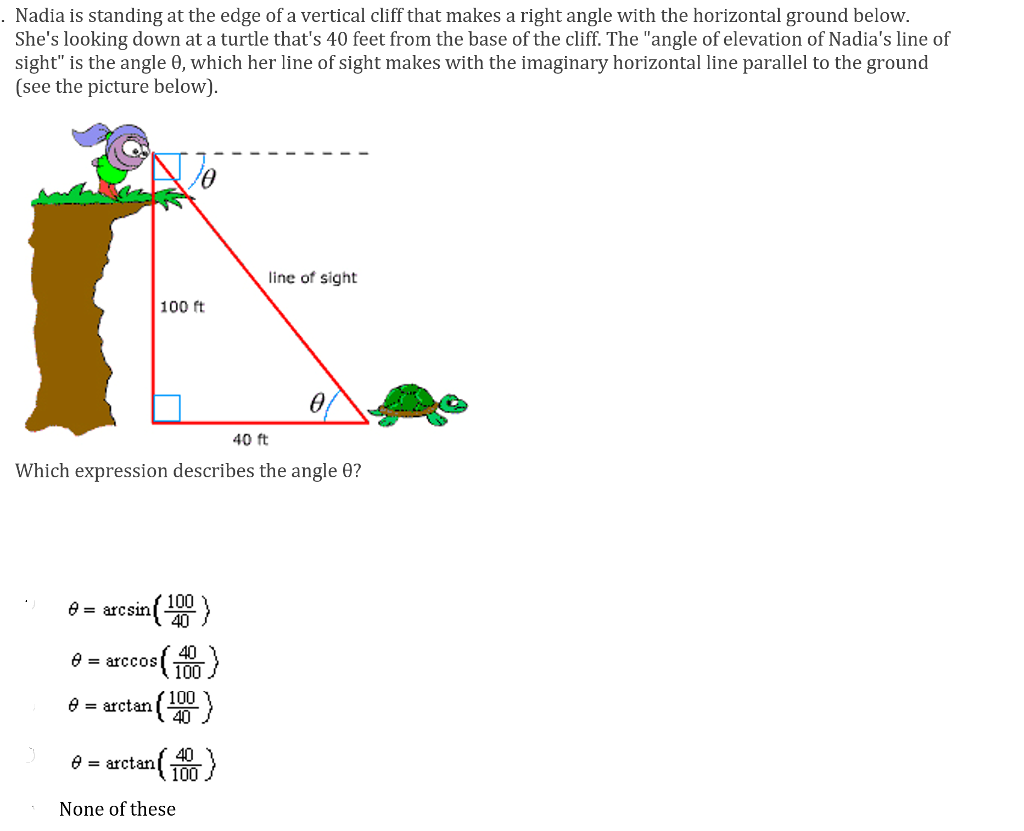 . Nadia is standing at the edge of a vertical cliff that makes a right angle with the horizontal ground below. She's looking down at a turtle that's 40 feet from the base of the cliff. The "angle of elevation of Nadia's line of sight" is the angle θ, which her line of sight makes with the imaginary horizontal line parallel to the ground (see the picture below).

$\theta$

line of sight

100 ft

$\theta$

40 ft

Which expression describes the angle θ?

$\theta = \arcsin\left(\frac{100}{40}\right)$

$\theta = \arccos\left(\frac{40}{100}\right)$

$\theta = \arctan\left(\frac{100}{40}\right)$

$\theta = \arctan\left(\frac{40}{100}\right)$

None of these